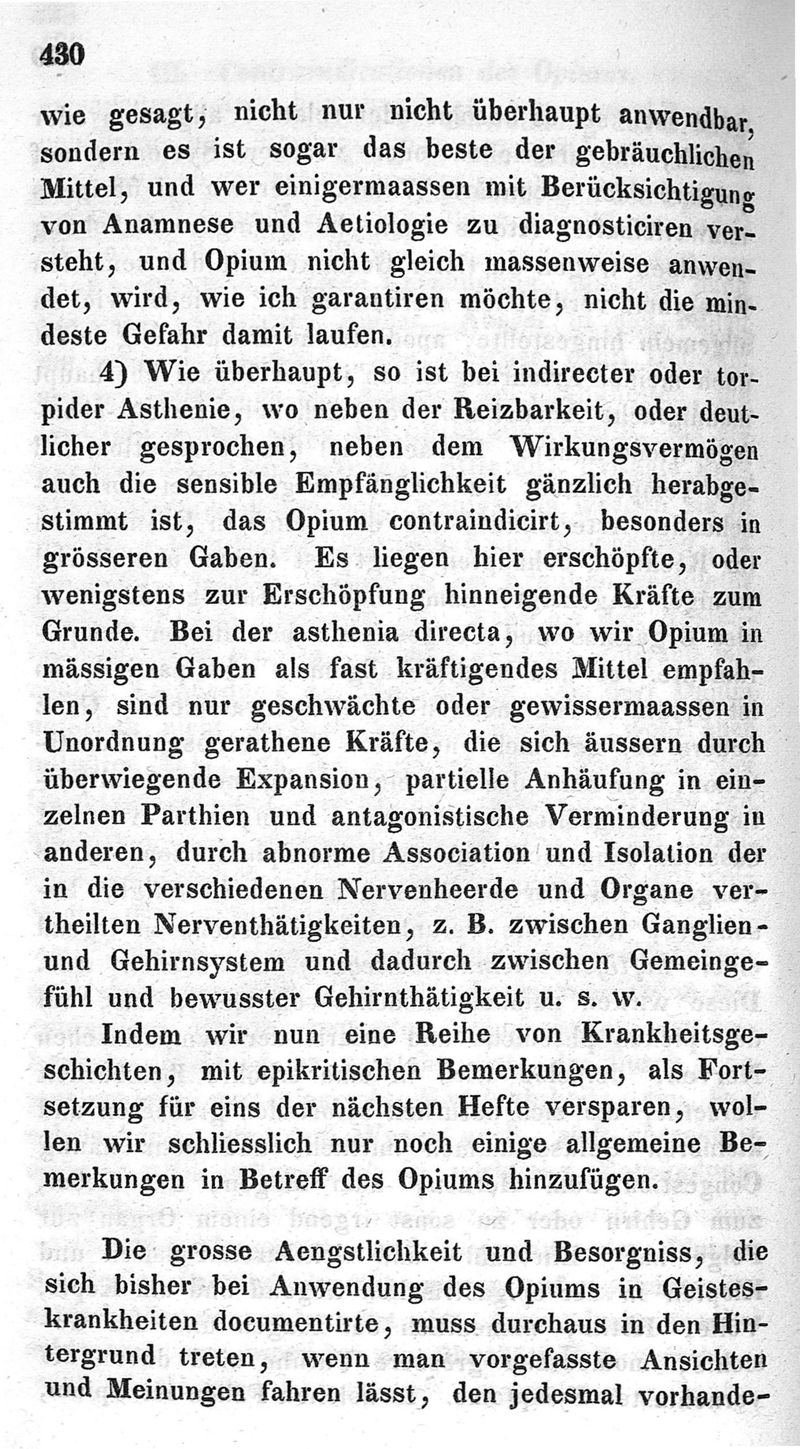 430

wie gesagt, nicht nur nicht überhaupt anwendbar, sondern es ist sogar das beste der gebräuchlichen Mittel, und wer einigermaassen mit Berücksichtigung von Anamnese und Aetiologie zu diagnosticiren versteht, und Opium nicht gleich massenweise anwendet, wird, wie ich garantiren möchte, nicht die mindeste Gefahr damit laufen.

4) Wie überhaupt, so ist bei indirecter oder torpider Asthenie, wo neben der Reizbarkeit, oder deutlicher gesprochen, neben dem Wirkungsvermögen auch die sensible Empfänglichkeit gänzlich herabgestimmt ist, das Opium contraindicirt, besonders in grösseren Gaben. Es liegen hier erschöpfte, oder wenigstens zur Erschöpfung hinneigende Kräfte zum Grunde. Bei der asthenia directa, wo wir Opium in mässigen Gaben als fast kräftigendes Mittel empfahlen, sind nur geschwächte oder gewissermaassen in Unordnung gerathene Kräfte, die sich äussern durch überwiegende Expansion, partielle Anhäufung in einzelnen Parthien und antagonistische Verminderung in anderen, durch abnorme Association und Isolation der in die verschiedenen Nervenheerde und Organe vertheilten Nerventhätigkeiten, z. B. zwischen Ganglien- und Gehirnsystem und dadurch zwischen Gemeingefühl und bewusster Gehirnthätigkeit u. s. w.

Indem wir nun eine Reihe von Krankheitsgeschichten, mit epikritischen Bemerkungen, als Fortsetzung für eins der nächsten Hefte versparen, wollen wir schliesslich nur noch einige allgemeine Bemerkungen in Betreff des Opiums hinzufügen.

Die grosse Aengstlichkeit und Besorgniss, die sich bisher bei Anwendung des Opiums in Geisteskrankheiten documentirte, muss durchaus in den Hintergrund treten, wenn man vorgefasste Ansichten und Meinungen fahren lässt, den jedesmal vorhande-